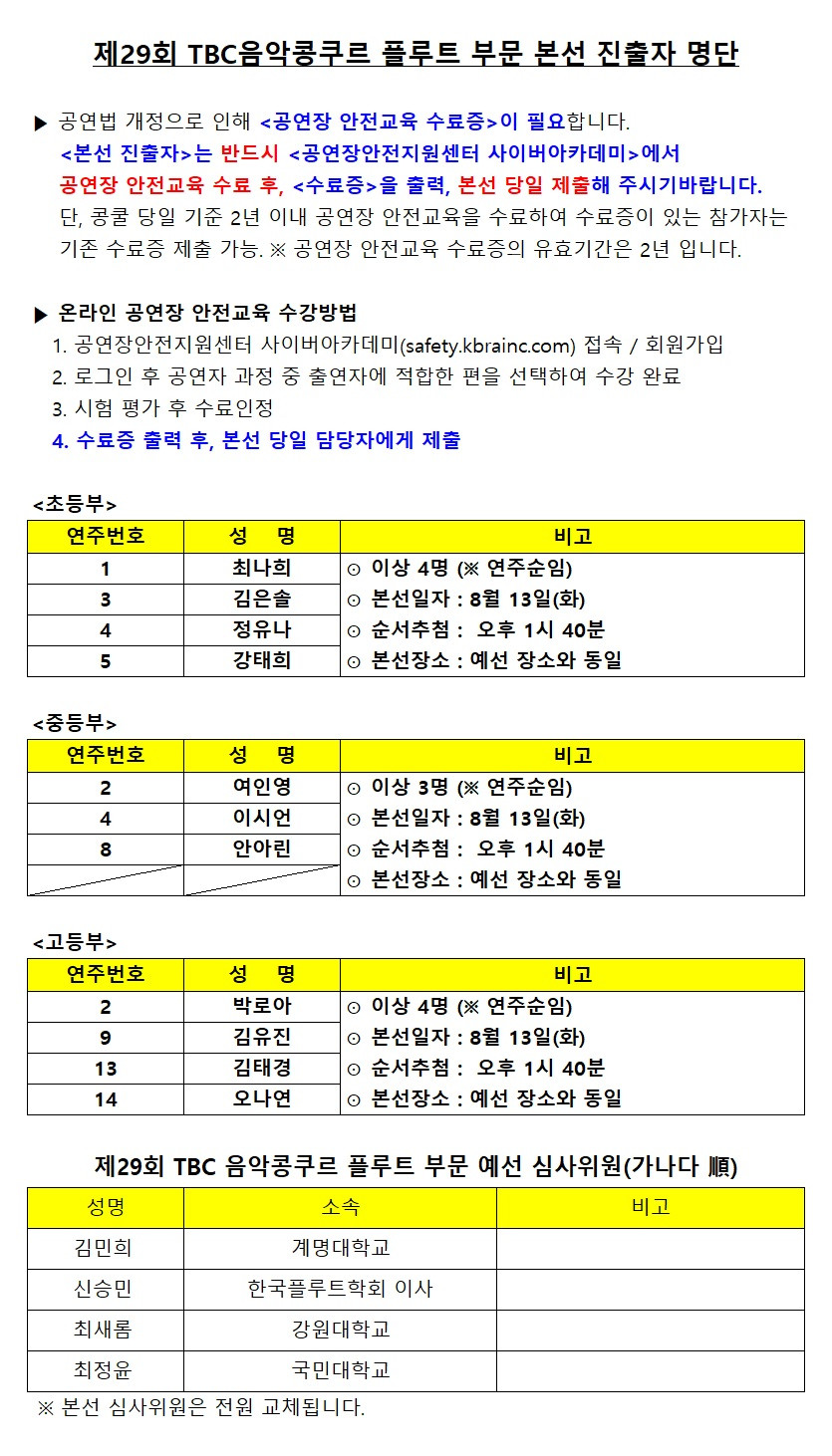 제29회 TBC음악콩쿠르 플루트 부문 본선 진출자 명단

▶ 공연법 개정으로 인해 <공연장 안전교육 수료증>이 필요합니다. <본선 진출자>는 반드시 <공연장안전지원센터 사이버아카데미>에서 공연장 안전교육 수료 후, <수료증>을 출력, 본선 당일 제출해 주시기바랍니다. 단, 콩쿨 당일 기준 2년 이내 공연장 안전교육을 수료하여 수료증이 있는 참가자는 기존 수료증 제출 가능. ※ 공연장 안전교육 수료증의 유효기간은 2년 입니다.

▶ 온라인 공연장 안전교육 수강방법
1. 공연장안전지원센터 사이버아카데미(safety.kbrainc.com) 접속 / 회원가입
2. 로그인 후 공연자 과정 중 출연자에 적합한 편을 선택하여 수강 완료
3. 시험 평가 후 수료인정
4. 수료증 출력 후, 본선 당일 담당자에게 제출

<초등부>

| 연주번호 | 성 명 | 비고 |
|---|---|---|
| 1 | 최나희 | ⊙ 이상 4명 (※ 연주순임) |
| 3 | 김은솔 | ⊙ 본선일자 : 8월 13일(화) |
| 4 | 정유나 | ⊙ 순서추첨 : 오후 1시 40분 |
| 5 | 강태희 | ⊙ 본선장소 : 예선 장소와 동일 |

<중등부>

| 연주번호 | 성 명 | 비고 |
|---|---|---|
| 2 | 여인영 | ⊙ 이상 3명 (※ 연주순임) |
| 4 | 이시언 | ⊙ 본선일자 : 8월 13일(화) |
| 8 | 안아린 | ⊙ 순서추첨 : 오후 1시 40분 |
| | | ⊙ 본선장소 : 예선 장소와 동일 |

<고등부>

| 연주번호 | 성 명 | 비고 |
|---|---|---|
| 2 | 박로아 | ⊙ 이상 4명 (※ 연주순임) |
| 9 | 김유진 | ⊙ 본선일자 : 8월 13일(화) |
| 13 | 김태경 | ⊙ 순서추첨 : 오후 1시 40분 |
| 14 | 오나연 | ⊙ 본선장소 : 예선 장소와 동일 |

제29회 TBC 음악콩쿠르 플루트 부문 예선 심사위원(가나다 順)

| 성명 | 소속 | 비고 |
|---|---|---|
| 김민희 | 계명대학교 | |
| 신승민 | 한국플루트학회 이사 | |
| 최새롬 | 강원대학교 | |
| 최정윤 | 국민대학교 | |

※ 본선 심사위원은 전원 교체됩니다.